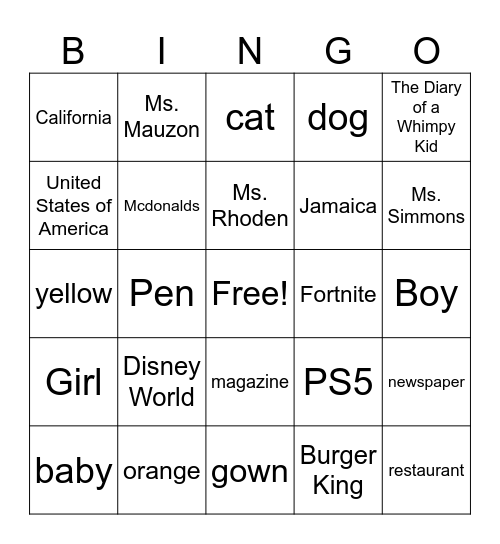 | B | I | N | G | O |
|---|---|---|---|---|
| California | Ms. Mauzon | cat | dog | The Diary of a Whimpy Kid |
| United States of America | Mcdonalds | Ms. Rhoden | Jamaica | Ms. Simmons |
| yellow | Pen | Free! | Fortnite | Boy |
| Girl | Disney World | magazine | PS5 | newspaper |
| baby | orange | gown | Burger King | restaurant |